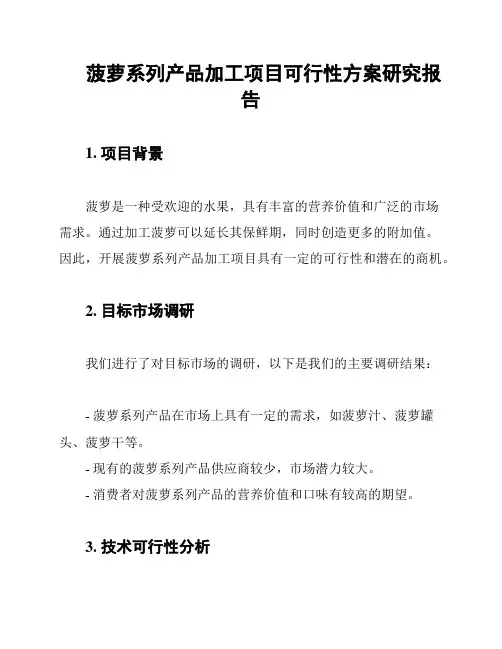 菠萝系列产品加工项目可行性方案研究报告

1. 项目背景

菠萝是一种受欢迎的水果，具有丰富的营养价值和广泛的市场需求。通过加工菠萝可以延长其保鲜期，同时创造更多的附加值。因此，开展菠萝系列产品加工项目具有一定的可行性和潜在的商机。

2. 目标市场调研

我们进行了对目标市场的调研，以下是我们的主要调研结果：

- 菠萝系列产品在市场上具有一定的需求，如菠萝汁、菠萝罐头、菠萝干等。
- 现有的菠萝系列产品供应商较少，市场潜力较大。
- 消费者对菠萝系列产品的营养价值和口味有较高的期望。

3. 技术可行性分析